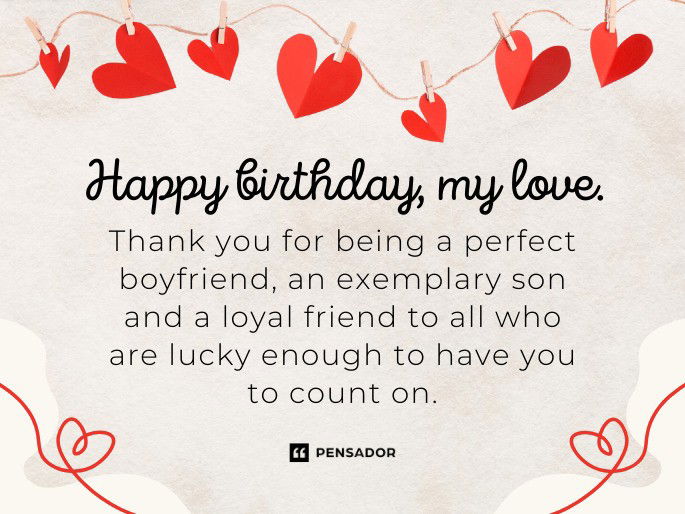 Happy birthday, my love.

Thank you for being a perfect boyfriend, an exemplary son and a loyal friend to all who are lucky enough to have you to count on.

PENSADOR